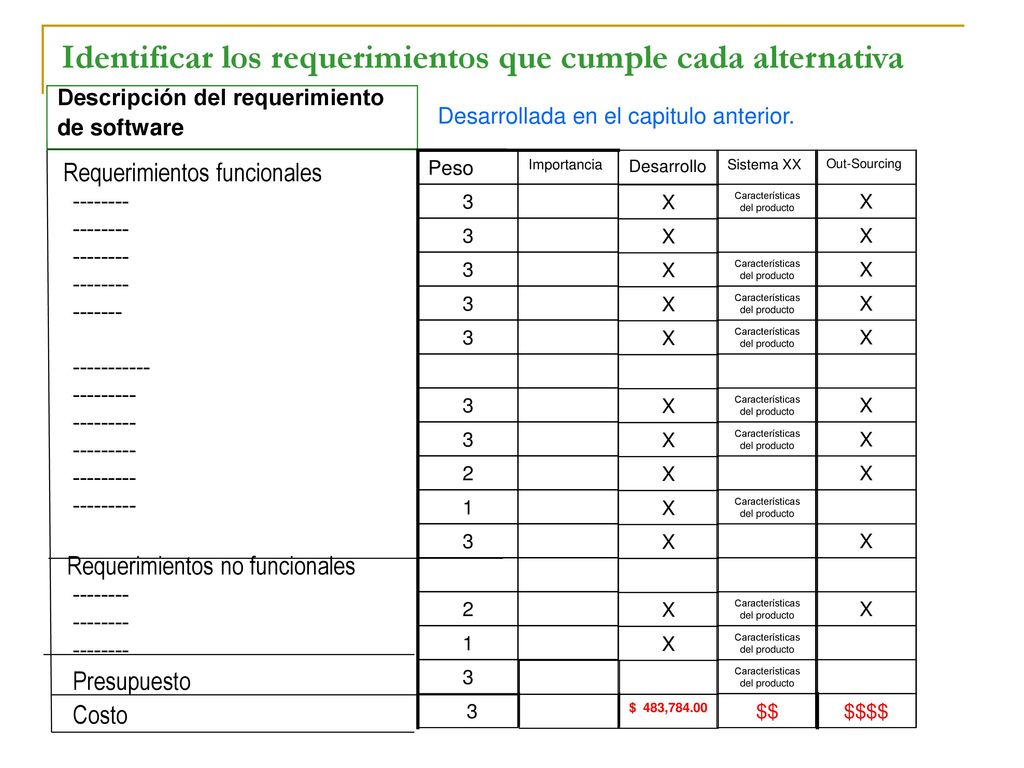 Identificar los requerimientos que cumple cada alternativa

Descripción del requerimiento de software

Desarrollada en el capitulo anterior.

Requerimientos funcionales
--------
--------
--------
--------
-------

-----------
---------
---------
---------
---------
---------

Requerimientos no funcionales
--------
--------
--------

Presupuesto

Costo

| Peso | Importancia | Desarrollo | Sistema XX | Out-Sourcing |
|---|---|---|---|---|
| 3 | | X | Características del producto | X |
| 3 | | X | | X |
| 3 | | X | Características del producto | X |
| 3 | | X | Características del producto | X |
| 3 | | X | Características del producto | X |
| | | | | |
| 3 | | X | Características del producto | X |
| 3 | | X | Características del producto | X |
| 2 | | X | | X |
| 1 | | X | Características del producto | |
| 3 | | X | | X |
| | | | | |
| 2 | | X | Características del producto | X |
| 1 | | X | Características del producto | |
| 3 | | | Características del producto | |
| 3 | | $ 483,784.00 | $$ | $$$$ |